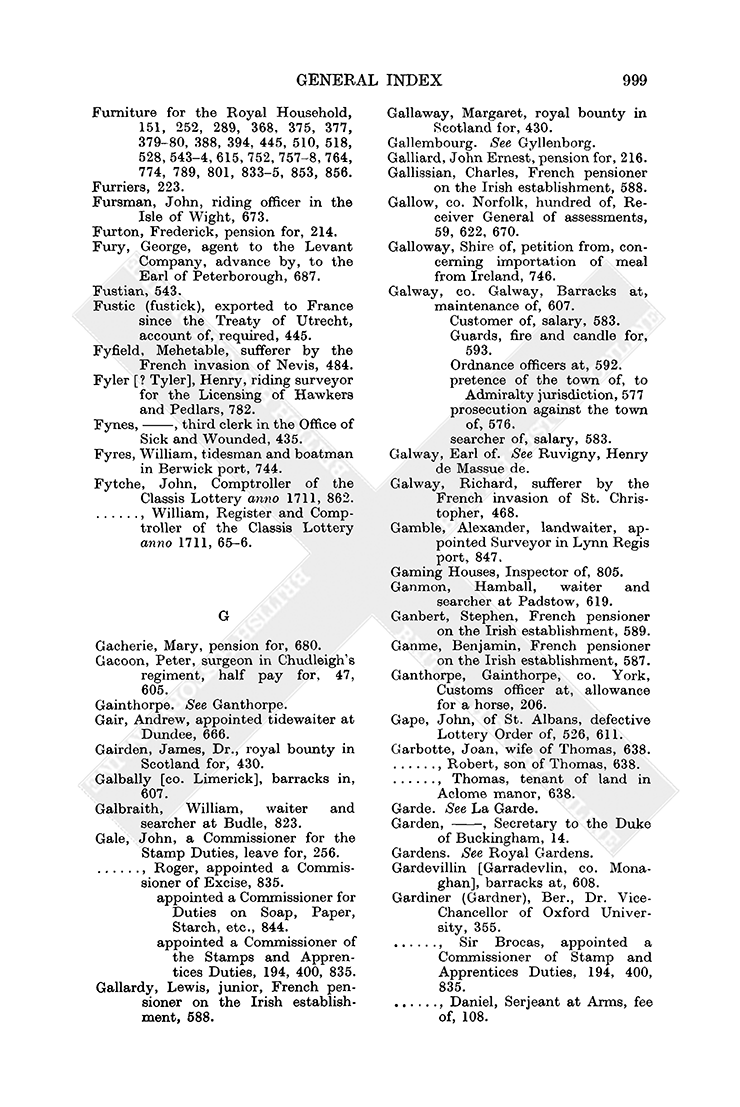 GENERAL INDEX 999

Furniture for the Royal Household, 151, 252, 289, 368, 375, 377, 379–80, 388, 394, 445, 510, 518, 528, 543–4, 615, 752, 757–8, 764, 774, 789, 801, 833–5, 853, 856.
Furriers, 223.
Fursman, John, riding officer in the Isle of Wight, 673.
Furton, Frederick, pension for, 214.
Fury, George, agent to the Levant Company, advance by, to the Earl of Peterborough, 687.
Fustian, 543.
Fustic (fustick), exported to France since the Treaty of Utrecht, account of, required, 445.
Fyfield, Mehetable, sufferer by the French invasion of Nevis, 484.
Fyler [? Tyler], Henry, riding surveyor for the Licensing of Hawkers and Pedlars, 782.
Fynes, ——, third clerk in the Office of Sick and Wounded, 435.
Fyres, William, tidesman and boatman in Berwick port, 744.
Fytche, John, Comptroller of the Classis Lottery anno 1711, 862.
......, William, Register and Comptroller of the Classis Lottery anno 1711, 65–6.

G

Gacherie, Mary, pension for, 680.
Gacoon, Peter, surgeon in Chudleigh's regiment, half pay for, 47, 605.
Gainthorpe. See Ganthorpe.
Gair, Andrew, appointed tidewaiter at Dundee, 666.
Gairden, James, Dr., royal bounty in Scotland for, 430.
Galbally [co. Limerick], barracks in, 607.
Galbraith, William, waiter and searcher at Budle, 823.
Gale, John, a Commissioner for the Stamp Duties, leave for, 256.
......, Roger, appointed a Commissioner of Excise, 835.
appointed a Commissioner for Duties on Soap, Paper, Starch, etc., 844.
appointed a Commissioner of the Stamps and Apprentices Duties, 194, 400, 835.
Gallardy, Lewis, junior, French pensioner on the Irish establishment, 588.
Gallaway, Margaret, royal bounty in Scotland for, 430.
Gallembourg. See Gyllenborg.
Galliard, John Ernest, pension for, 216.
Gallissian, Charles, French pensioner on the Irish establishment, 588.
Gallow, co. Norfolk, hundred of, Receiver General of assessments, 59, 622, 670.
Galloway, Shire of, petition from, concerning importation of meal from Ireland, 746.
Galway, co. Galway, Barracks at, maintenance of, 607.
Customer of, salary, 583.
Guards, fire and candle for, 593.
Ordnance officers at, 592.
pretence of the town of, to Admiralty jurisdiction, 577
prosecution against the town of, 576.
searcher of, salary, 583.
Galway, Earl of. See Ruvigny, Henry de Massue de.
Galway, Richard, sufferer by the French invasion of St. Christopher, 468.
Gamble, Alexander, landwaiter, appointed Surveyor in Lynn Regis port, 847.
Gaming Houses, Inspector of, 805.
Ganmon, Hamball, waiter and searcher at Padstow, 619.
Ganbert, Stephen, French pensioner on the Irish establishment, 589.
Ganme, Benjamin, French pensioner on the Irish establishment, 587.
Ganthorpe, Gainthorpe, co. York, Customs officer at, allowance for a horse, 206.
Gape, John, of St. Albans, defective Lottery Order of, 526, 611.
Garbotte, Joan, wife of Thomas, 638.
......, Robert, son of Thomas, 638.
......, Thomas, tenant of land in Aclome manor, 638.
Garde. See La Garde.
Garden, ——, Secretary to the Duke of Buckingham, 14.
Gardens. See Royal Gardens.
Gardevillin [Garradevlin, co. Monaghan], barracks at, 608.
Gardiner (Gardner), Ber., Dr. Vice-Chancellor of Oxford University, 355.
......, Sir Brocas, appointed a Commissioner of Stamp and Apprentices Duties, 194, 400, 835.
......, Daniel, Serjeant at Arms, fee of, 108.